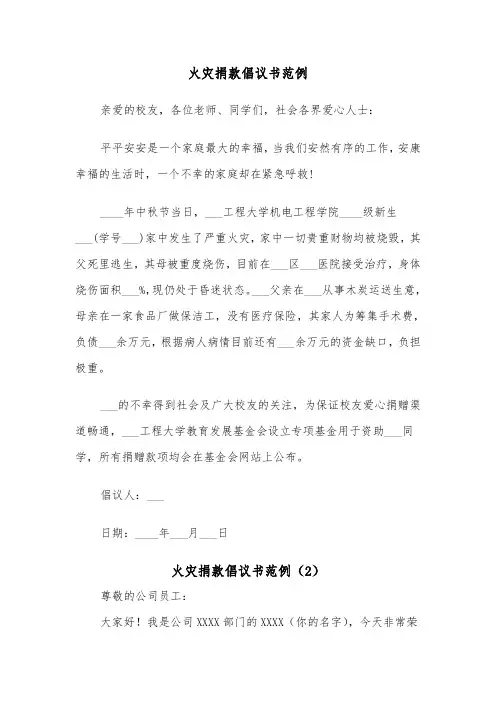 火灾捐款倡议书范例

亲爱的校友，各位老师、同学们，社会各界爱心人士：

平平安安是一个家庭最大的幸福，当我们安然有序的工作，安康幸福的生活时，一个不幸的家庭却在紧急呼救！

____年中秋节当日，___工程大学机电工程学院____级新生___(学号___)家中发生了严重火灾，家中一切贵重财物均被烧毁，其父死里逃生，其母被重度烧伤，目前在___区___医院接受治疗，身体烧伤面积___%，现仍处于昏迷状态。___父亲在___从事木炭运送生意，母亲在一家食品厂做保洁工，没有医疗保险，其家人为筹集手术费，负债___余万元，根据病人病情目前还有___余万元的资金缺口，负担极重。

___的不幸得到社会及广大校友的关注，为保证校友爱心捐赠渠道畅通，___工程大学教育发展基金会设立专项基金用于资助___同学，所有捐赠款项均会在基金会网站上公布。

倡议人：___

日期：____年___月___日

火灾捐款倡议书范例（2）

尊敬的公司员工：

大家好！我是公司 XXXX 部门的 XXXX（你的名字），今天非常荣